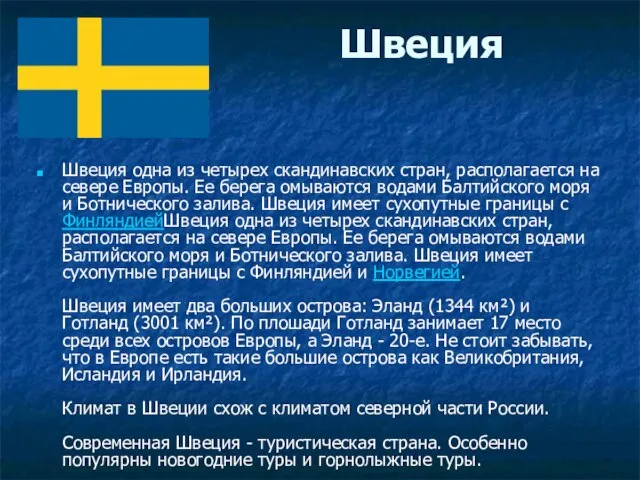 Швеция

Швеция одна из четырех скандинавских стран, располагается на севере Европы. Ее берега омываются водами Балтийского моря и Ботнического залива. Швеция имеет сухопутные границы с ФинляндиейШвеция одна из четырех скандинавских стран, располагается на севере Европы. Ее берега омываются водами Балтийского моря и Ботнического залива. Швеция имеет сухопутные границы с Финляндией и Норвегией.

Швеция имеет два больших острова: Эланд (1344 км²) и Готланд (3001 км²). По площади Готланд занимает 17 место среди всех островов Европы, а Эланд - 20-е. Не стоит забывать, что в Европе есть такие большие острова как Великобритания, Исландия и Ирландия.

Климат в Швеции схож с климатом северной части России.

Современная Швеция - туристическая страна. Особенно популярны новогодние туры и горнолыжные туры.